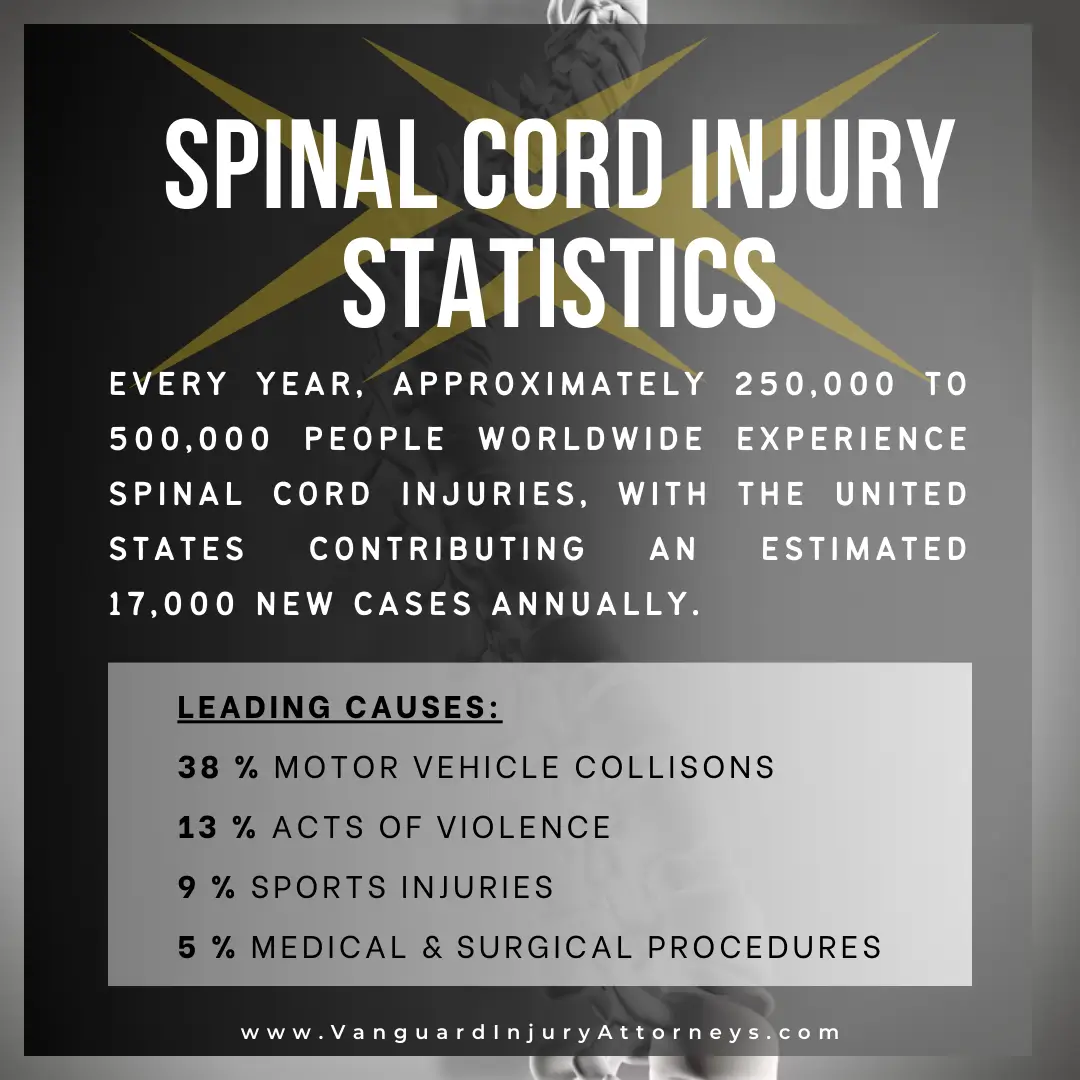 SPINAL CORD INJURY STATISTICS

EVERY YEAR, APPROXIMATELY 250,000 TO 500,000 PEOPLE WORLDWIDE EXPERIENCE SPINAL CORD INJURIES, WITH THE UNITED STATES CONTRIBUTING AN ESTIMATED 17,000 NEW CASES ANNUALLY.

LEADING CAUSES:

38 % MOTOR VEHICLE COLLISONS

13 % ACTS OF VIOLENCE

9 % SPORTS INJURIES

5 % MEDICAL & SURGICAL PROCEDURES

www.VanguardInjuryAttorneys.com